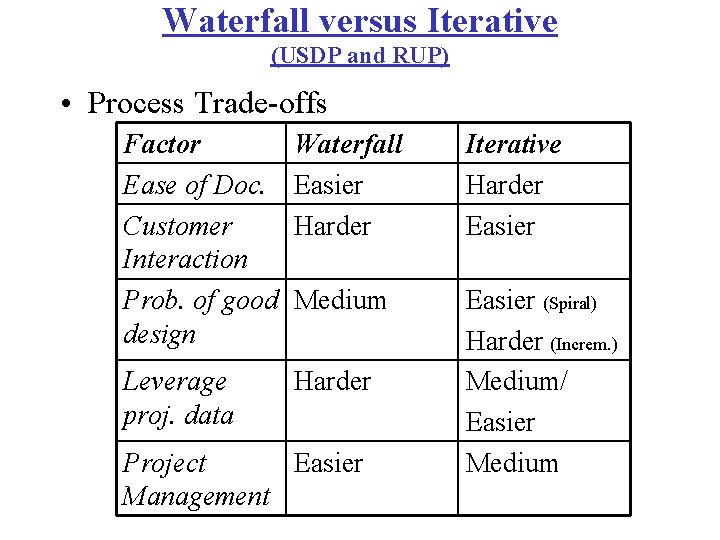 Waterfall versus Iterative
(USDP and RUP)

• Process Trade-offs

| Factor | Waterfall | Iterative |
|---|---|---|
| Ease of Doc. | Easier | Harder |
| Customer Interaction | Harder | Easier |
| Prob. of good design | Medium | Easier (Spiral) Harder (Increm.) |
| Leverage proj. data | Harder | Medium/ Easier |
| Project Management | Easier | Medium |